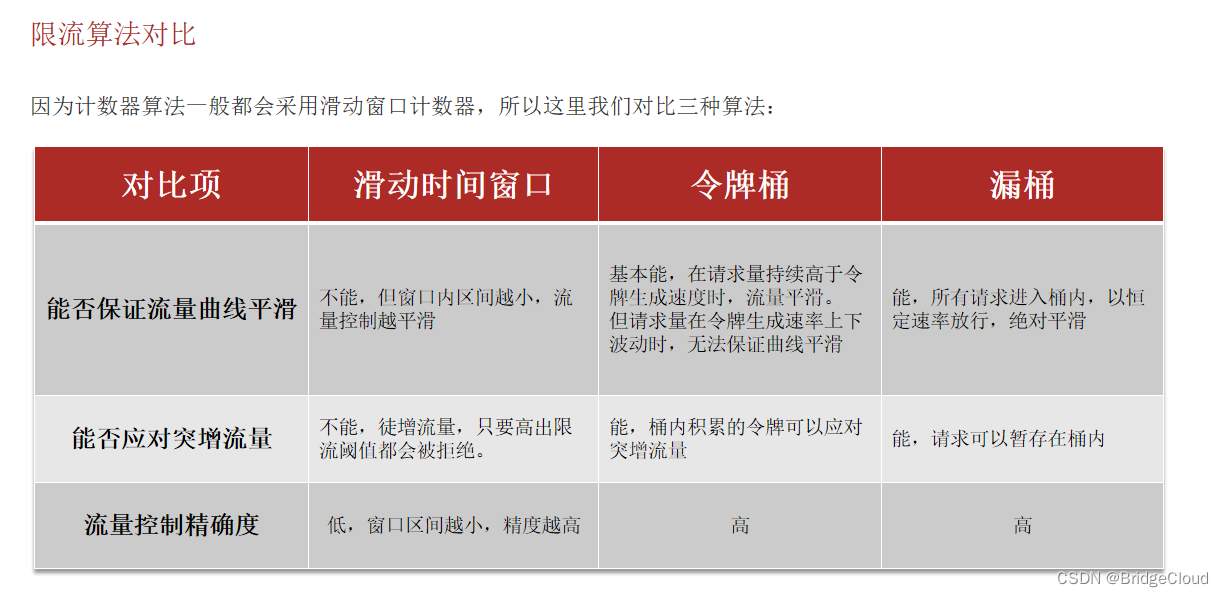 限流算法对比

因为计数器算法一般都会采用滑动窗口计数器，所以这里我们对比三种算法：

| 对比项 | 滑动时间窗口 | 令牌桶 | 漏桶 |
|---|---|---|---|
| 能否保证流量曲线平滑 | 不能，但窗口内区间越小，流量控制越平滑 | 基本能，在请求量持续高于令牌生成速度时，流量平滑。但请求量在令牌生成速率上下波动时，无法保证曲线平滑 | 能，所有请求进入桶内，以恒定速率放行，绝对平滑 |
| 能否应对突增流量 | 不能，徒增流量，只要高出限流阈值都会被拒绝。 | 能，桶内积累的令牌可以应对突增流量 | 能，请求可以暂存在桶内 |
| 流量控制精确度 | 低，窗口区间越小，精度越高 | 高 | 高 |

CSDN @BridgeCloud